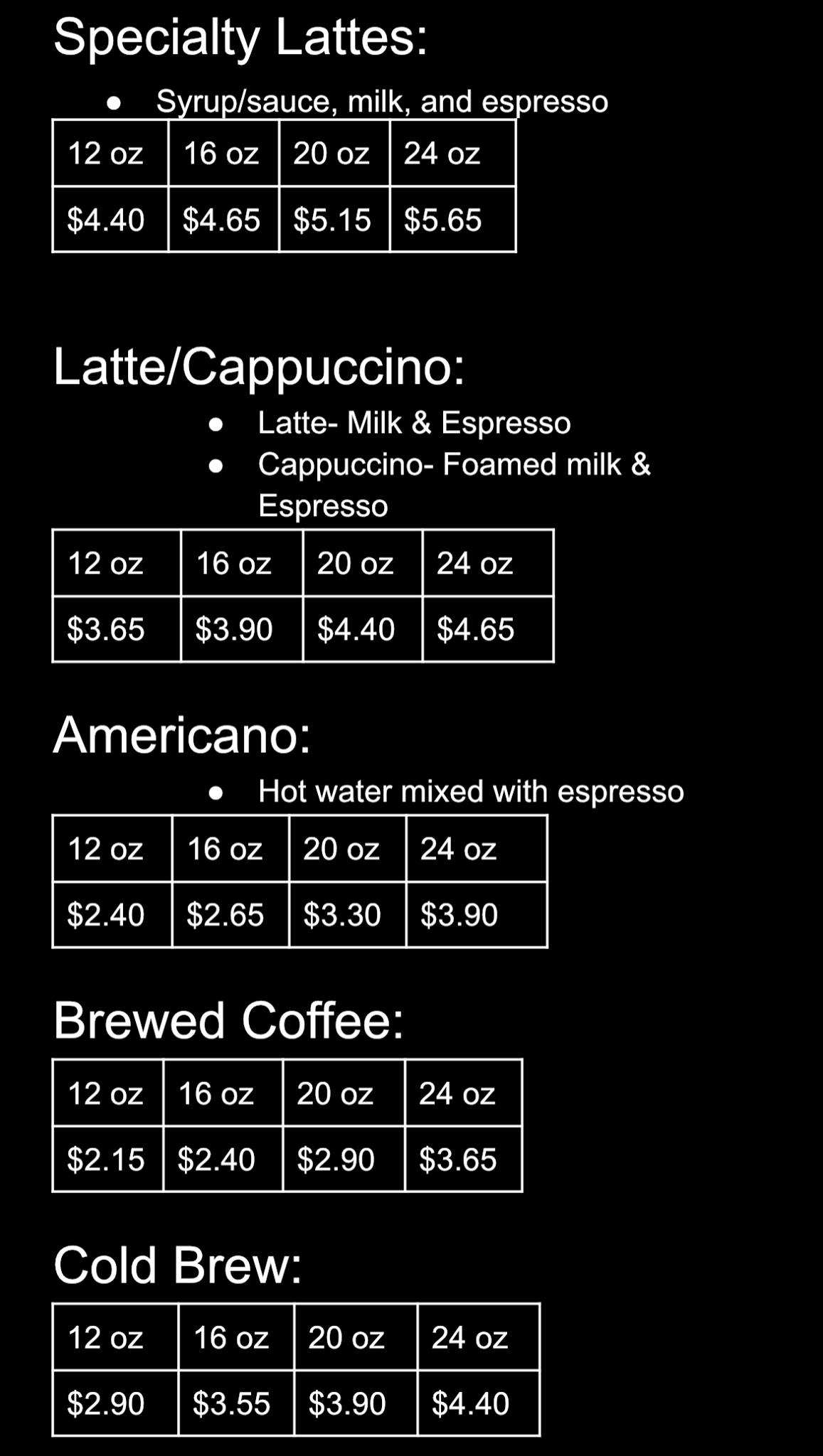 Specialty Lattes:

• Syrup/sauce, milk, and espresso

| 12 oz | 16 oz | 20 oz | 24 oz |
|---|---|---|---|
| $4.40 | $4.65 | $5.15 | $5.65 |

Latte/Cappuccino:

• Latte- Milk & Espresso
• Cappuccino- Foamed milk & Espresso

| 12 oz | 16 oz | 20 oz | 24 oz |
|---|---|---|---|
| $3.65 | $3.90 | $4.40 | $4.65 |

Americano:

• Hot water mixed with espresso

| 12 oz | 16 oz | 20 oz | 24 oz |
|---|---|---|---|
| $2.40 | $2.65 | $3.30 | $3.90 |

Brewed Coffee:

| 12 oz | 16 oz | 20 oz | 24 oz |
|---|---|---|---|
| $2.15 | $2.40 | $2.90 | $3.65 |

Cold Brew:

| 12 oz | 16 oz | 20 oz | 24 oz |
|---|---|---|---|
| $2.90 | $3.55 | $3.90 | $4.40 |